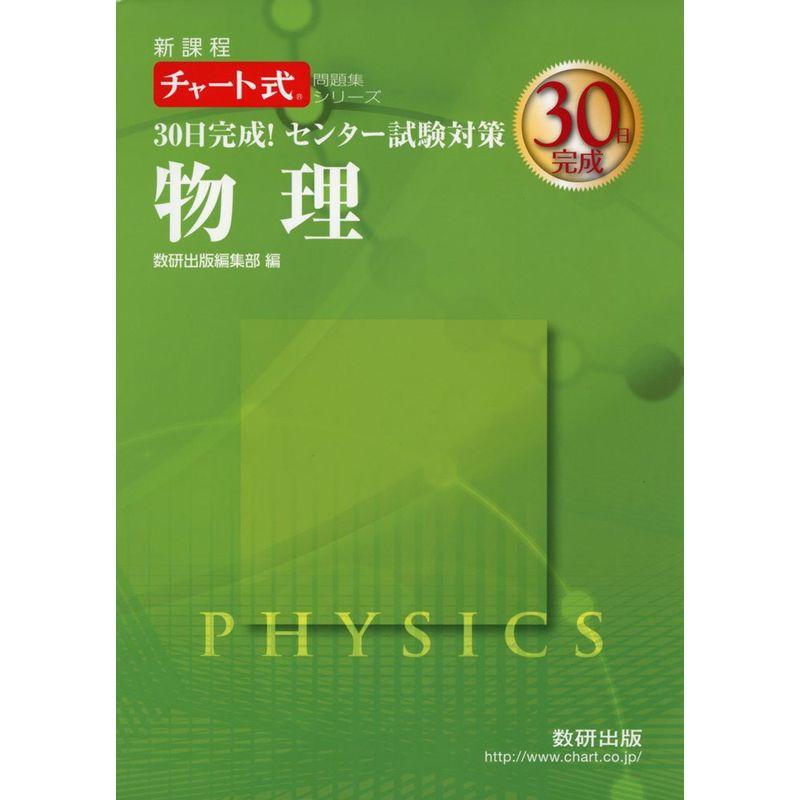 新課程
チャート式® 問題集シリーズ
30日完成! センター試験対策
30日完成
物理
数研出版編集部 編

PHYSICS

数研出版
http://www.chart.co.jp/